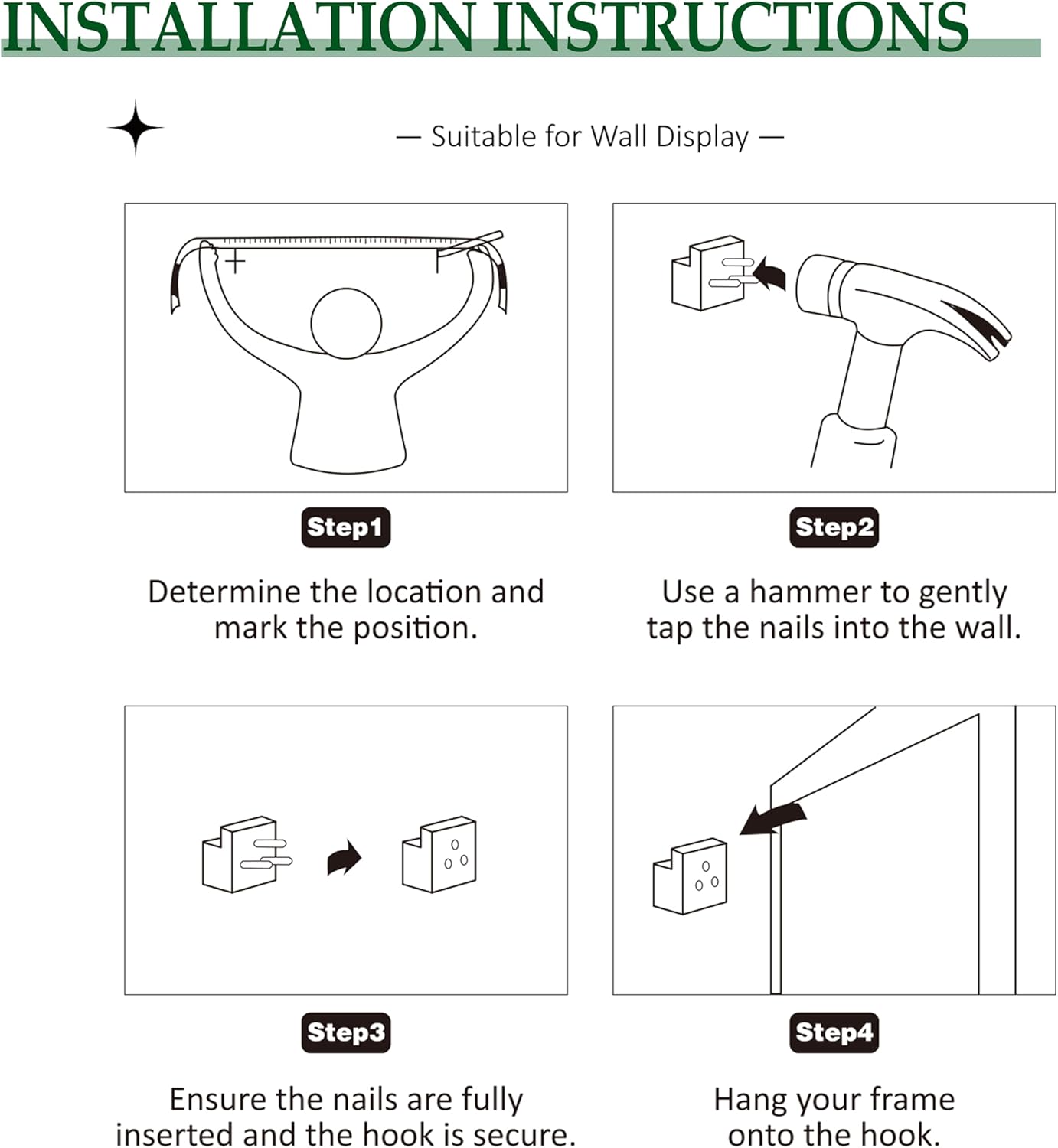 INSTALLATION INSTRUCTIONS

— Suitable for Wall Display —

Step1

Determine the location and mark the position.

Step2

Use a hammer to gently tap the nails into the wall.

Step3

Ensure the nails are fully inserted and the hook is secure.

Step4

Hang your frame onto the hook.